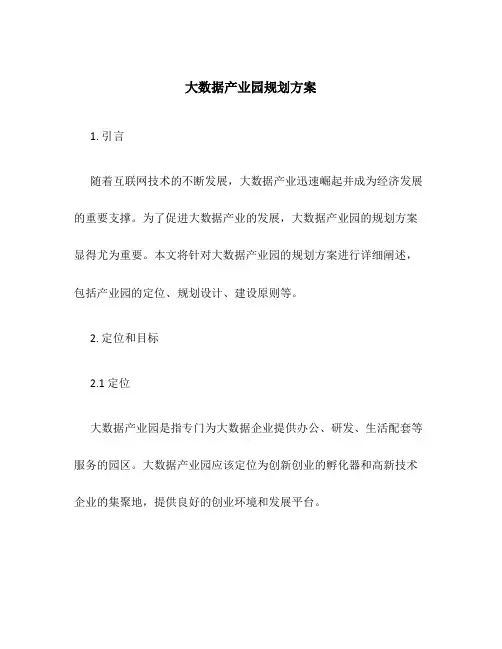 大数据产业园规划方案

1. 引言

随着互联网技术的不断发展，大数据产业迅速崛起并成为经济发展的重要支撑。为了促进大数据产业的发展，大数据产业园的规划方案显得尤为重要。本文将针对大数据产业园的规划方案进行详细阐述，包括产业园的定位、规划设计、建设原则等。

2. 定位和目标

2.1 定位

大数据产业园是指专门为大数据企业提供办公、研发、生活配套等服务的园区。大数据产业园应该定位为创新创业的孵化器和高新技术企业的集聚地，提供良好的创业环境和发展平台。